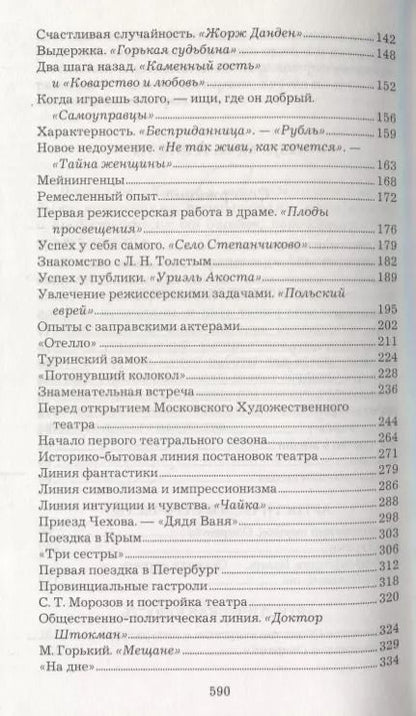 Счастливая случайность. «Жорж Данден» 142
Выдержка. «Горькая судьбина» 148
Два шага назад. «Каменный гость» и «Коварство и любовь» 152
Когда играешь злого, — ищи, где он добрый. «Самоуправцы» 156
Характерность. «Бесприданница». — «Рубль» 159
Новое недоумение. «Не так живи, как хочется». — «Тайна женщины» 163
Мейнингенцы 168
Ремесленный опыт 172
Первая режиссерская работа в драме. «Плоды просвещения» 176
Успех у себя самого. «Село Степанчиково» 179
Знакомство с Л. Н. Толстым 182
Успех у публики. «Уриэль Акоста» 189
Увлечение режиссерскими задачами. «Польский еврей» 195
Опыты с заправскими актерами 202
«Отелло» 211
Туринский замок 224
«Потонувший колокол» 228
Знаменательная встреча 236
Перед открытием Московского Художественного театра 244
Начало первого театрального сезона 264
Историко-бытовая линия постановок театра 271
Линия фантастики 279
Линия символизма и импрессионизма 286
Линия интуиции и чувства. «Чайка» 288
Приезд Чехова. — «Дядя Ваня» 298
Поездка в Крым 303
«Три сестры» 306
Первая поездка в Петербург 312
Провинциальные гастроли 318
С. Т. Морозов и постройка театра 320
Общественно-политическая линия. «Доктор Штокман» 324
М. Горький. «Мещане» 329
«На дне» 334

590